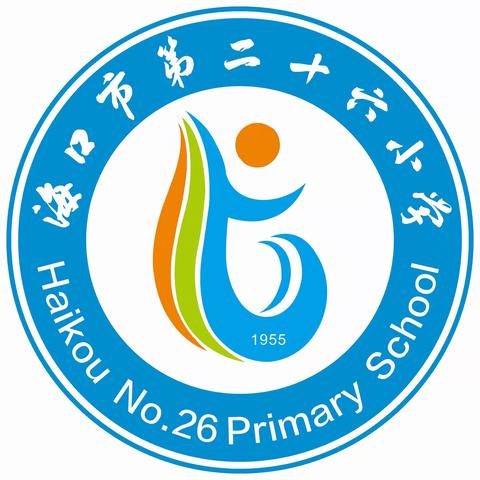 海口市第二十六小学

1955

Haikou No.26 Primary School